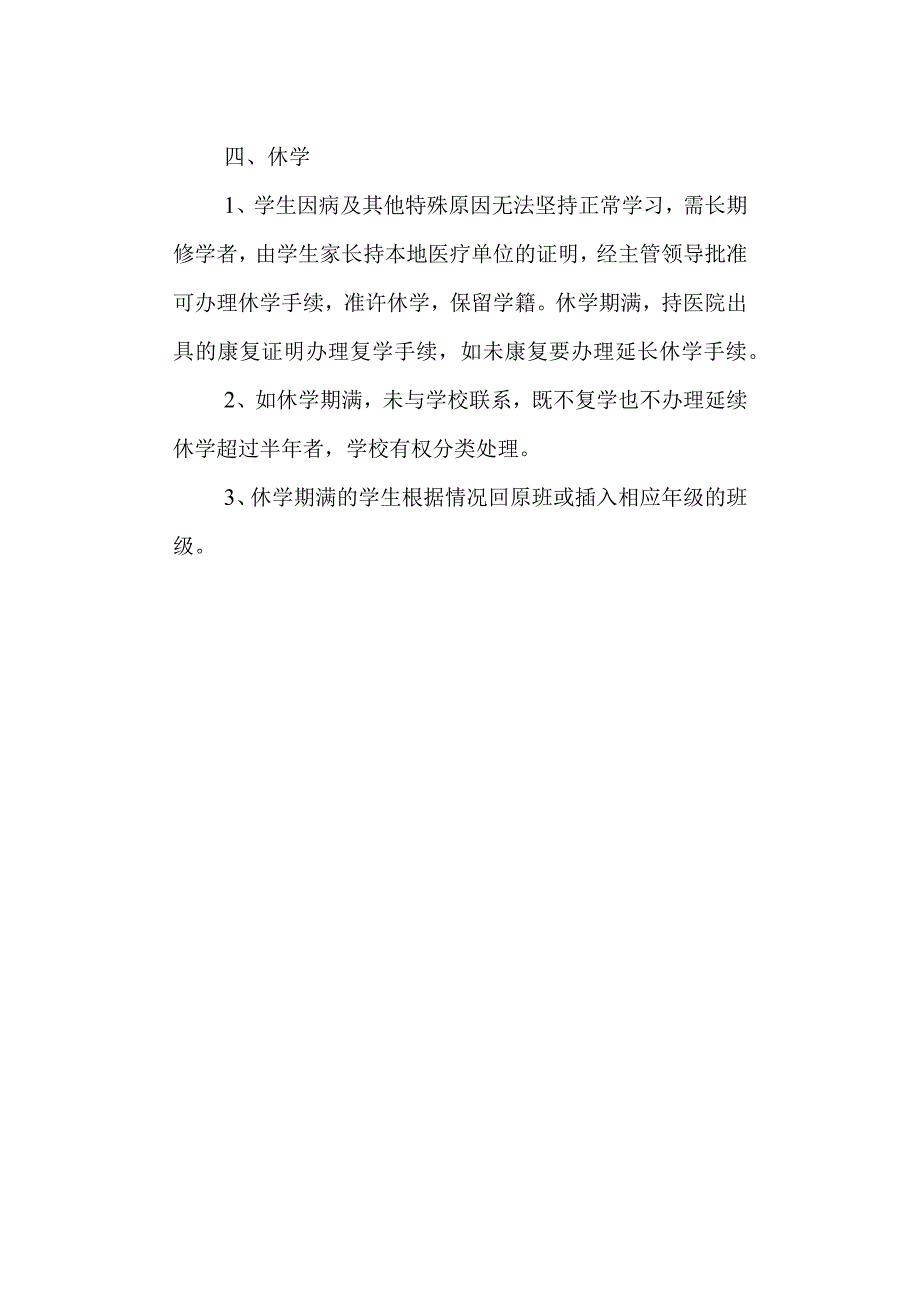 四、休学

1、学生因病及其他特殊原因无法坚持正常学习，需长期修学者，由学生家长持本地医疗单位的证明，经主管领导批准可办理休学手续，准许休学，保留学籍。休学期满，持医院出具的康复证明办理复学手续，如未康复要办理延长休学手续。

2、如休学期满，未与学校联系，既不复学也不办理延续休学超过半年者，学校有权分类处理。

3、休学期满的学生根据情况回原班或插入相应年级的班级。